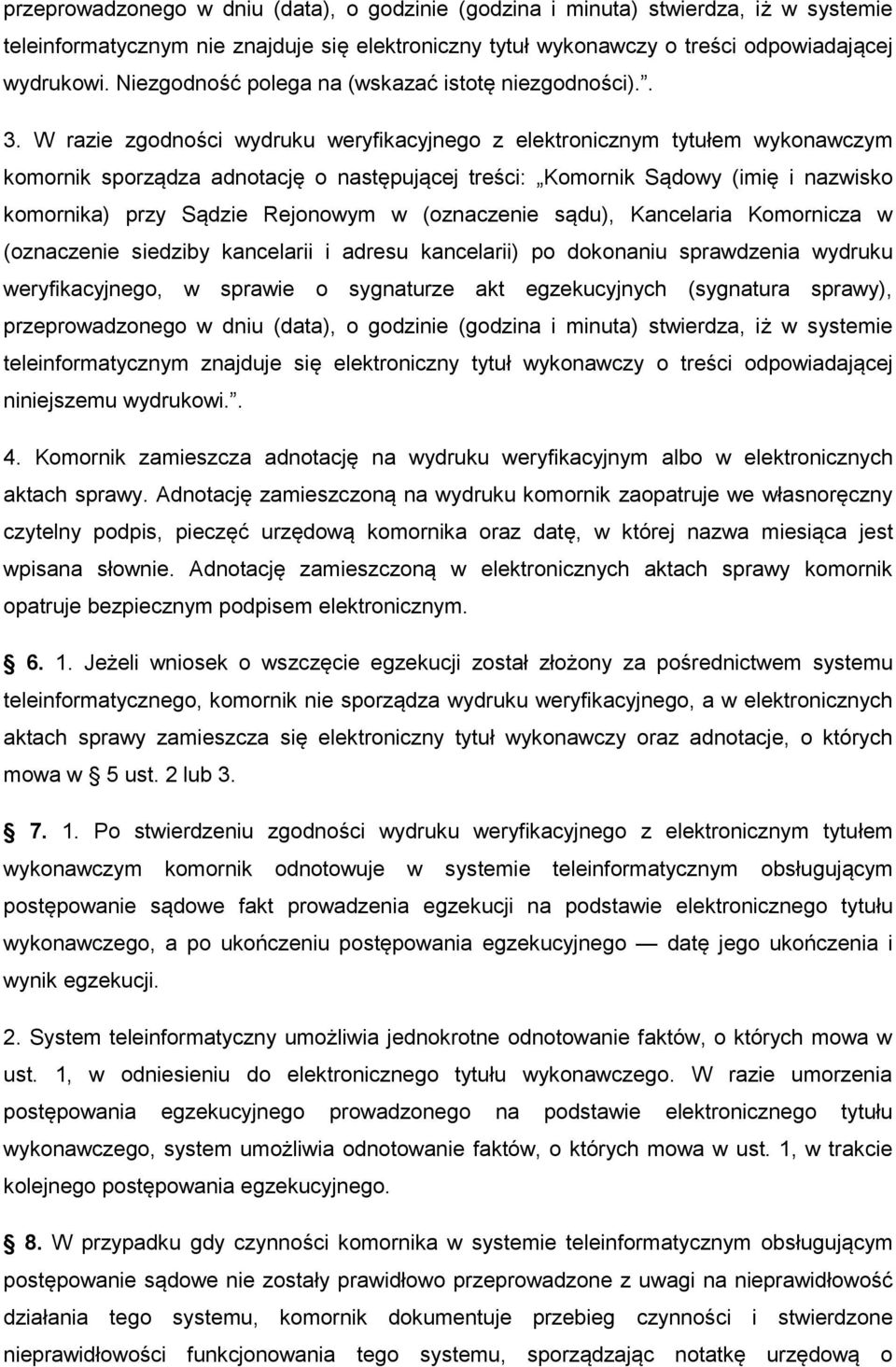 przeprowadzonego w dniu (data), o godzinie (godzina i minuta) stwierdza, iż w systemie teleinformatycznym nie znajduje się elektroniczny tytuł wykonawczy o treści odpowiadającej wydrukowi. Niezgodność polega na (wskazać istotę niezgodności).”.

3. W razie zgodności wydruku weryfikacyjnego z elektronicznym tytułem wykonawczym komornik sporządza adnotację o następującej treści: „Komornik Sądowy (imię i nazwisko komornika) przy Sądzie Rejonowym w (oznaczenie sądu), Kancelaria Komornicza w (oznaczenie siedziby kancelarii i adresu kancelarii) po dokonaniu sprawdzenia wydruku weryfikacyjnego, w sprawie o sygnaturze akt egzekucyjnych (sygnatura sprawy), przeprowadzonego w dniu (data), o godzinie (godzina i minuta) stwierdza, iż w systemie teleinformatycznym znajduje się elektroniczny tytuł wykonawczy o treści odpowiadającej niniejszemu wydrukowi.”.

4. Komornik zamieszcza adnotację na wydruku weryfikacyjnym albo w elektronicznych aktach sprawy. Adnotację zamieszczoną na wydruku komornik zaopatruje we własnoręczny czytelny podpis, pieczęć urzędową komornika oraz datę, w której nazwa miesiąca jest wpisana słownie. Adnotację zamieszczoną w elektronicznych aktach sprawy komornik opatruje bezpiecznym podpisem elektronicznym.

§ 6. 1. Jeżeli wniosek o wszczęcie egzekucji został złożony za pośrednictwem systemu teleinformatycznego, komornik nie sporządza wydruku weryfikacyjnego, a w elektronicznych aktach sprawy zamieszcza się elektroniczny tytuł wykonawczy oraz adnotacje, o których mowa w § 5 ust. 2 lub 3.

§ 7. 1. Po stwierdzeniu zgodności wydruku weryfikacyjnego z elektronicznym tytułem wykonawczym komornik odnotowuje w systemie teleinformatycznym obsługującym postępowanie sądowe fakt prowadzenia egzekucji na podstawie elektronicznego tytułu wykonawczego, a po ukończeniu postępowania egzekucyjnego — datę jego ukończenia i wynik egzekucji.

2. System teleinformatyczny umożliwia jednokrotne odnotowanie faktów, o których mowa w ust. 1, w odniesieniu do elektronicznego tytułu wykonawczego. W razie umorzenia postępowania egzekucyjnego prowadzonego na podstawie elektronicznego tytułu wykonawczego, system umożliwia odnotowanie faktów, o których mowa w ust. 1, w trakcie kolejnego postępowania egzekucyjnego.

§ 8. W przypadku gdy czynności komornika w systemie teleinformatycznym obsługującym postępowanie sądowe nie zostały prawidłowo przeprowadzone z uwagi na nieprawidłowość działania tego systemu, komornik dokumentuje przebieg czynności i stwierdzone nieprawidłowości funkcjonowania tego systemu, sporządzając notatkę urzędową o